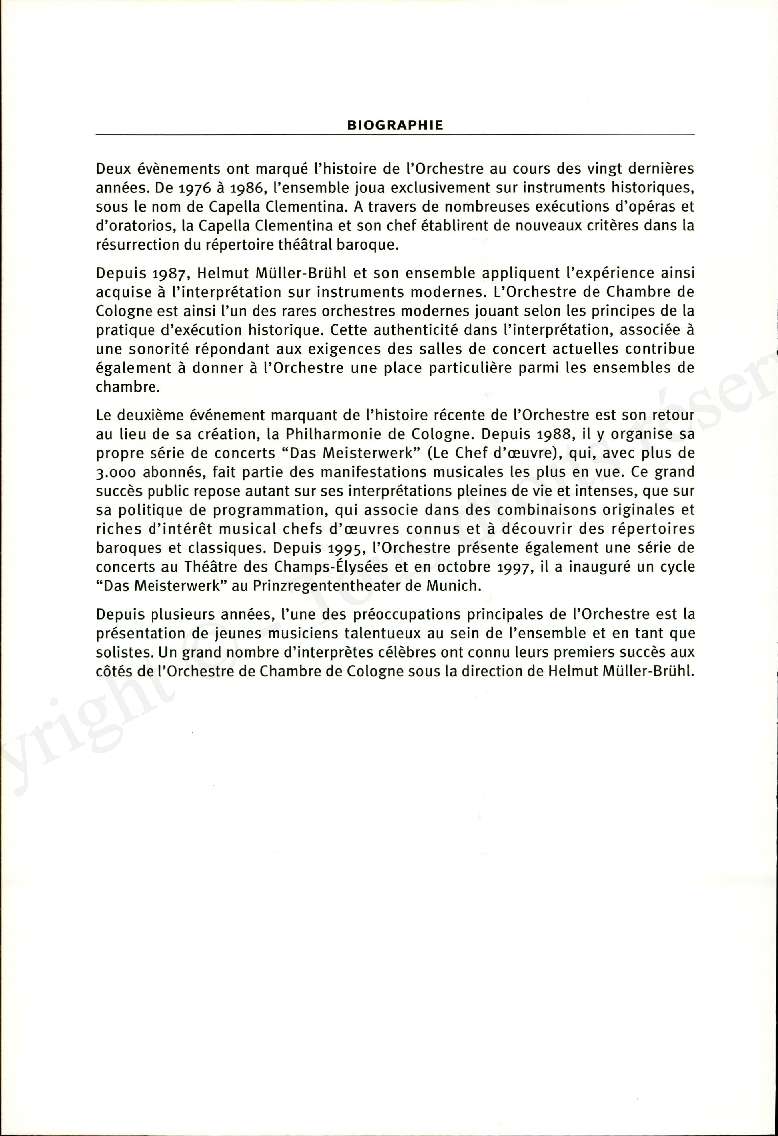 BIOGRAPHIE

Deux évènements ont marqué l'histoire de l'Orchestre au cours des vingt dernières années. De 1976 à 1986, l'ensemble joua exclusivement sur instruments historiques, sous le nom de Capella Clementina. A travers de nombreuses exécutions d'opéras et d'oratorios, la Capella Clementina et son chef établirent de nouveaux critères dans la résurrection du répertoire théâtral baroque.

Depuis 1987, Helmut Müller-Brühl et son ensemble appliquent l'expérience ainsi acquise à l'interprétation sur instruments modernes. L'Orchestre de Chambre de Cologne est ainsi l'un des rares orchestres modernes jouant selon les principes de la pratique d'exécution historique. Cette authenticité dans l'interprétation, associée à une sonorité répondant aux exigences des salles de concert actuelles contribue également à donner à l'Orchestre une place particulière parmi les ensembles de chambre.

Le deuxième événement marquant de l'histoire récente de l'Orchestre est son retour au lieu de sa création, la Philharmonie de Cologne. Depuis 1988, il y organise sa propre série de concerts "Das Meisterwerk" (Le Chef d'œuvre), qui, avec plus de 3.000 abonnés, fait partie des manifestations musicales les plus en vue. Ce grand succès public repose autant sur ses interprétations pleines de vie et intenses, que sur sa politique de programmation, qui associe dans des combinaisons originales et riches d'intérêt musical chefs d'œuvres connus et à découvrir des répertoires baroques et classiques. Depuis 1995, l'Orchestre présente également une série de concerts au Théâtre des Champs-Élysées et en octobre 1997, il a inauguré un cycle "Das Meisterwerk" au Prinzregententheater de Munich.

Depuis plusieurs années, l'une des préoccupations principales de l'Orchestre est la présentation de jeunes musiciens talentueux au sein de l'ensemble et en tant que solistes. Un grand nombre d'interprètes célèbres ont connu leurs premiers succès aux côtés de l'Orchestre de Chambre de Cologne sous la direction de Helmut Müller-Brühl.